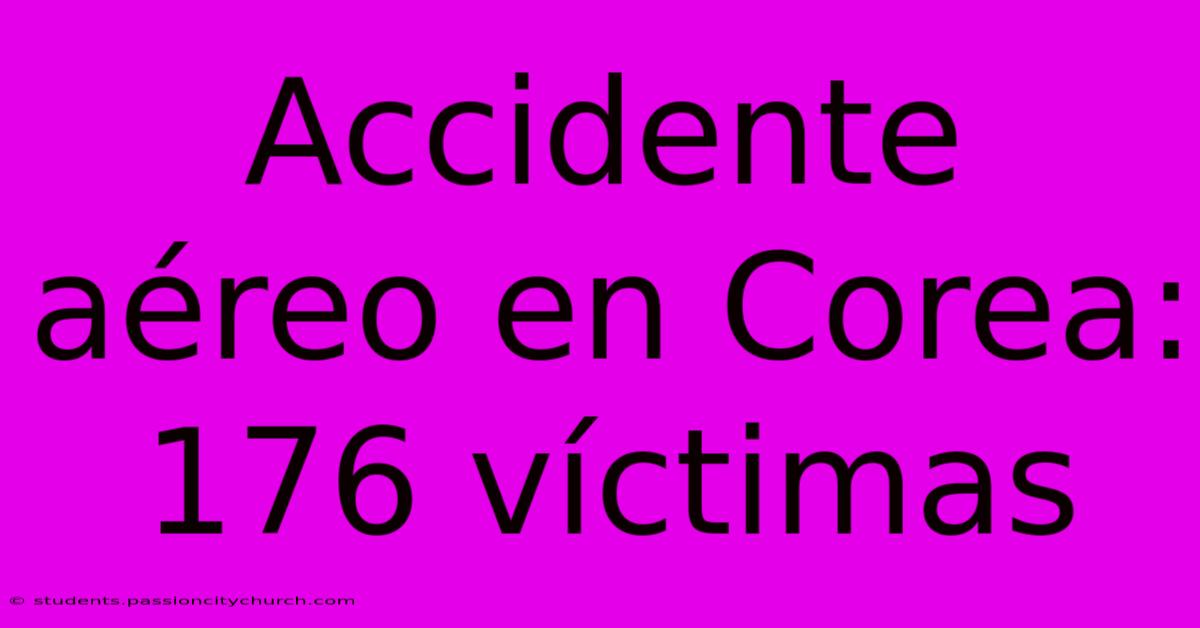 Accidente aéreo en Corea: 176 víctimas

© students.passioncitychurch.com